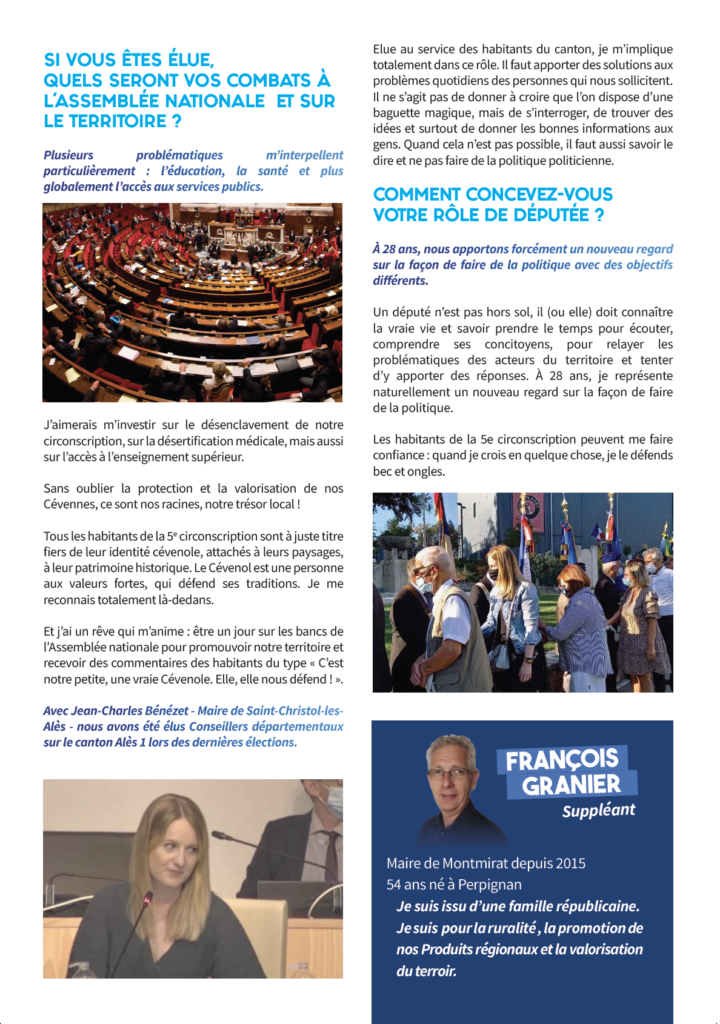 SI VOUS ÊTES ÉLUE, QUELS SERONT VOS COMBATS À L'ASSEMBLÉE NATIONALE ET SUR LE TERRITOIRE ?

Plusieurs problématiques m'interpellent particulièrement : l'éducation, la santé et plus globalement l'accès aux services publics.

J'aimerais m'investir sur le désenclavement de notre circonscription, sur la désertification médicale, mais aussi sur l'accès à l'enseignement supérieur.

Sans oublier la protection et la valorisation de nos Cévennes, ce sont nos racines, notre trésor local !

Tous les habitants de la 5e circonscription sont à juste titre fiers de leur identité cévenole, attachés à leurs paysages, à leur patrimoine historique. Le Cévenol est une personne aux valeurs fortes, qui défend ses traditions. Je me reconnais totalement là-dedans.

Et j'ai un rêve qui m'anime : être un jour sur les bancs de l'Assemblée nationale pour promouvoir notre territoire et recevoir des commentaires des habitants du type « C'est notre petite, une vraie Cévenole. Elle, elle nous défend ! ».

Avec Jean-Charles Bénézet - Maire de Saint-Christol-les-Alès - nous avons été élus Conseillers départementaux sur le canton Alès 1 lors des dernières élections.

Elue au service des habitants du canton, je m'implique totalement dans ce rôle. Il faut apporter des solutions aux problèmes quotidiens des personnes qui nous sollicitent. Il ne s'agit pas de donner à croire que l'on dispose d'une baguette magique, mais de s'interroger, de trouver des idées et surtout de donner les bonnes informations aux gens. Quand cela n'est pas possible, il faut aussi savoir le dire et ne pas faire de la politique politicienne.

COMMENT CONCEVEZ-VOUS VOTRE RÔLE DE DÉPUTÉE ?

À 28 ans, nous apportons forcément un nouveau regard sur la façon de faire de la politique avec des objectifs différents.

Un député n'est pas hors sol, il (ou elle) doit connaître la vraie vie et savoir prendre le temps pour écouter, comprendre ses concitoyens, pour relayer les problématiques des acteurs du territoire et tenter d'y apporter des réponses. À 28 ans, je représente naturellement un nouveau regard sur la façon de faire de la politique.

Les habitants de la 5e circonscription peuvent me faire confiance : quand je crois en quelque chose, je le défends bec et ongles.

FRANÇOIS GRANIER
Suppléant

Maire de Montmirat depuis 2015
54 ans né à Perpignan
Je suis issu d'une famille républicaine. Je suis pour la ruralité, la promotion de nos Produits régionaux et la valorisation du terroir.